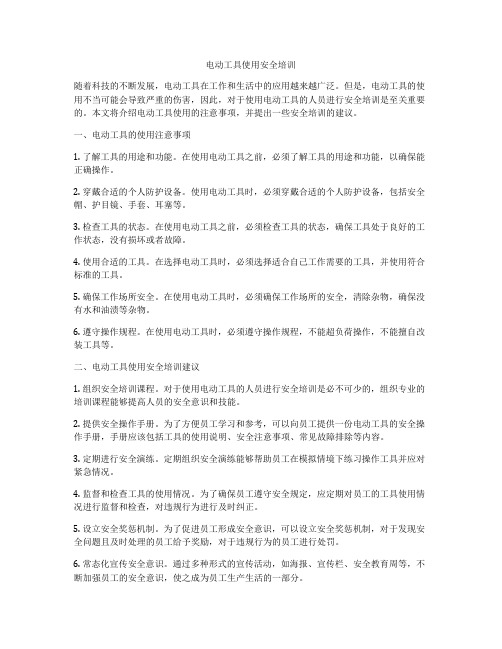 电动工具使用安全培训

随着科技的不断发展，电动工具在工作和生活中的应用越来越广泛。但是，电动工具的使用不当可能会导致严重的伤害，因此，对于使用电动工具的人员进行安全培训是至关重要的。本文将介绍电动工具使用的注意事项，并提出一些安全培训的建议。

一、电动工具的使用注意事项

1. 了解工具的用途和功能。在使用电动工具之前，必须了解工具的用途和功能，以确保能正确操作。

2. 穿戴合适的个人防护设备。使用电动工具时，必须穿戴合适的个人防护设备，包括安全帽、护目镜、手套、耳塞等。

3. 检查工具的状态。在使用电动工具之前，必须检查工具的状态，确保工具处于良好的工作状态，没有损坏或者故障。

4. 使用合适的工具。在选择电动工具时，必须选择适合自己工作需要的工具，并使用符合标准的工具。

5. 确保工作场所安全。在使用电动工具时，必须确保工作场所的安全，清除杂物，确保没有水和油渍等杂物。

6. 遵守操作规程。在使用电动工具时，必须遵守操作规程，不能超负荷操作，不能擅自改装工具等。

二、电动工具使用安全培训建议

1. 组织安全培训课程。对于使用电动工具的人员进行安全培训是必不可少的，组织专业的培训课程能够提高人员的安全意识和技能。

2. 提供安全操作手册。为了方便员工学习和参考，可以向员工提供一份电动工具的安全操作手册，手册应该包括工具的使用说明、安全注意事项、常见故障排除等内容。

3. 定期进行安全演练。定期组织安全演练能够帮助员工在模拟情境下练习操作工具并应对紧急情况。

4. 监督和检查工具的使用情况。为了确保员工遵守安全规定，应定期对员工的工具使用情况进行监督和检查，对违规行为进行及时纠正。

5. 设立安全奖惩机制。为了促进员工形成安全意识，可以设立安全奖惩机制，对于发现安全问题且及时处理的员工给予奖励，对于违规行为的员工进行处罚。

6. 常态化宣传安全意识。通过多种形式的宣传活动，如海报、宣传栏、安全教育周等，不断加强员工的安全意识，使之成为员工生产生活的一部分。